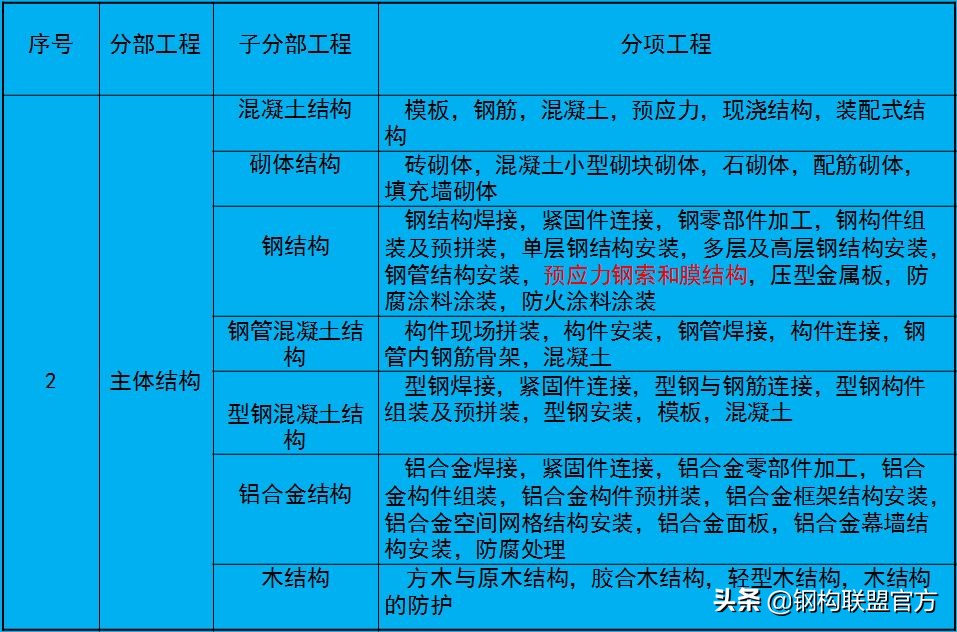 | 序号 | 分部工程 | 子分部工程 | 分项工程 |
|---|---|---|---|
| 2 | 主体结构 | 混凝土结构 | 模板，钢筋，混凝土，预应力，现浇结构，装配式结构 |
| | | 砌体结构 | 砖砌体，混凝土小型砌块砌体，石砌体，配筋砌体，填充墙砌体 |
| | | 钢结构 | 钢结构焊接，紧固件连接，钢零部件加工，钢构件组装及预拼装，单层钢结构安装，多层及高层钢结构安装，钢管结构安装，预应力钢索和膜结构，压型金属板，防腐涂料涂装，防火涂料涂装 |
| | | 钢管混凝土结构 | 构件现场拼装，构件安装，钢管焊接，构件连接，钢管内钢筋骨架，混凝土 |
| | | 型钢混凝土结构 | 型钢焊接，紧固件连接，型钢与钢筋连接，型钢构件组装及预拼装，型钢安装，模板，混凝土 |
| | | 铝合金结构 | 铝合金焊接，紧固件连接，铝合金零部件加工，铝合金构件组装，铝合金构件预拼装，铝合金框架结构安装，铝合金空间网格结构安装，铝合金面板，铝合金幕墙结构安装，防腐处理 |
| | | 木结构 | 方木与原木结构，胶合木结构，轻型木结构，木结构的防护 |

头条 @钢构联盟官方